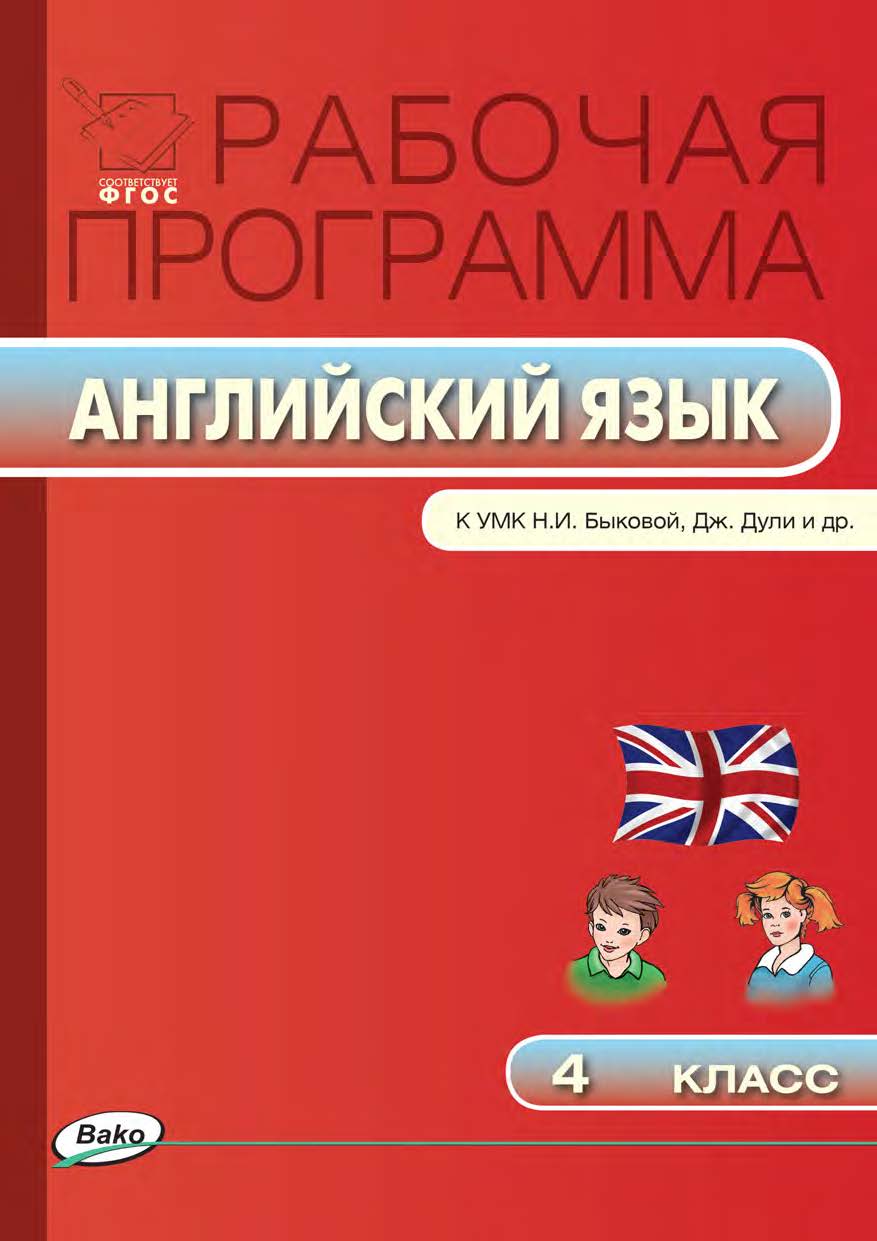 СООТВЕТСТВУЕТ ФГОС

РАБОЧАЯ ПРОГРАММА

АНГЛИЙСКИЙ ЯЗЫК

К УМК Н.И. Быковой, Дж. Дули и др.

4 КЛАСС

Вако